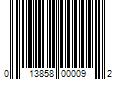 0 13858 00009 2